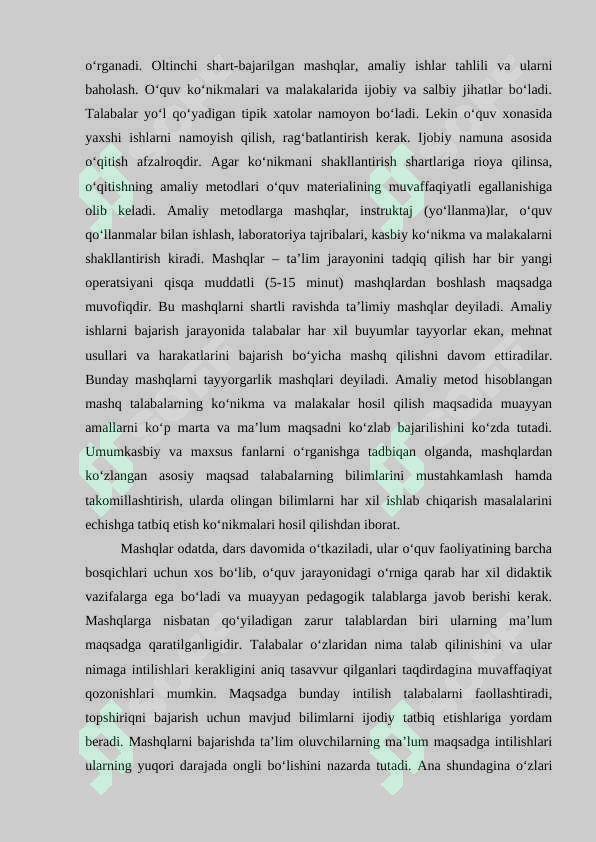 o‘rganadi. Oltinchi shart-bajarilgan mashqlar, amaliy ishlar tahlili va ularni baholash. O‘quv ko‘nikmalari va malakalarida ijobiy va salbiy jihatlar bo‘ladi. Talabalar yo‘l qo‘yadigan tipik xatolar namoyon bo‘ladi. Lekin o‘quv xonasida yaxshi ishlarni namoyish qilish, rag‘batlantirish kerak. Ijobiy namuna asosida o‘qitish afzalroqdir. Agar ko‘nikmani shakllantirish shartlariga rioya qilinsa, o‘qitishning amaliy metodlari o‘quv materialining muvaffaqiyatli egallanishiga olib keladi. Amaliy metodlarga mashqlar, instruktaj (yo‘llanma)lar, o‘quv qo‘llanmalar bilan ishlash, laboratoriya tajribalari, kasbiy ko‘nikma va malakalarni shakllantirish kiradi. Mashqlar – ta’lim jarayonini tadqiq qilish har bir yangi operatsiyani qisqa muddatli (5-15 minut) mashqlardan boshlash maqsadga muvofiqdir. Bu mashqlarni shartli ravishda ta’limiy mashqlar deyiladi. Amaliy ishlarni bajarish jarayonida talabalar har xil buyumlar tayyorlar ekan, mehnat usullari va harakatlarini bajarish bo‘yicha mashq qilishni davom ettiradilar. Bunday mashqlarni tayyorgarlik mashqlari deyiladi. Amaliy metod hisoblangan mashq talabalarning ko‘nikma va malakalar hosil qilish maqsadida muayyan amallarni ko‘p marta va ma’lum maqsadni ko‘zlab bajarilishini ko‘zda tutadi. Umumkasbiy va maxsus fanlarni o‘rganishga tadbiqan olganda, mashqlardan ko‘zlangan asosiy maqsad talabalarning bilimlarini mustahkamlash hamda takomillashtirish, ularda olingan bilimlarni har xil ishlab chiqarish masalalarini echishga tatbiq etish ko‘nikmalari hosil qilishdan iborat.

Mashqlar odatda, dars davomida o‘tkaziladi, ular o‘quv faoliyatining barcha bosqichlari uchun xos bo‘lib, o‘quv jarayonidagi o‘rniga qarab har xil didaktik vazifalarga ega bo‘ladi va muayyan pedagogik talablarga javob berishi kerak. Mashqlarga nisbatan qo‘yiladigan zarur talablardan biri ularning ma’lum maqsadga qaratilganligidir. Talabalar o‘zlaridan nima talab qilinishini va ular nimaga intilishlari kerakligini aniq tasavvur qilganlari taqdirdagina muvaffaqiyat qozonishlari mumkin. Maqsadga bunday intilish talabalarni faollashtiradi, topshiriqni bajarish uchun mavjud bilimlarni ijodiy tatbiq etishlariga yordam beradi. Mashqlarni bajarishda ta’lim oluvchilarning ma’lum maqsadga intilishlari ularning yuqori darajada ongli bo‘lishini nazarda tutadi. Ana shundagina o‘zlari